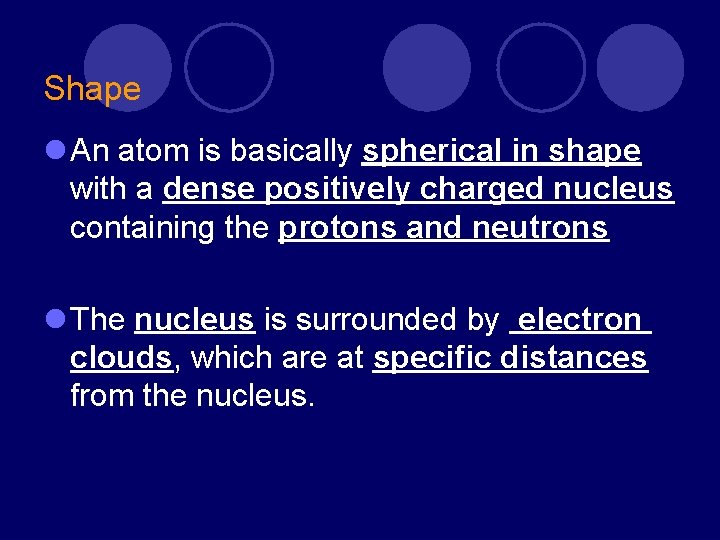 Shape

An atom is basically spherical in shape with a dense positively charged nucleus containing the protons and neutrons

The nucleus is surrounded by electron clouds, which are at specific distances from the nucleus.